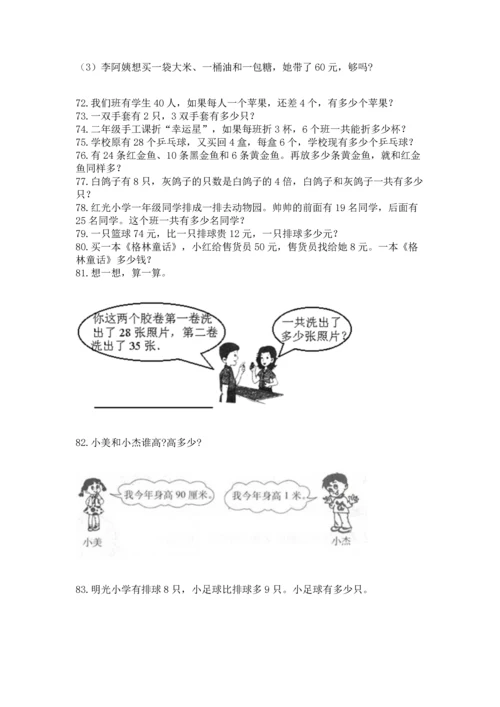 （3）李阿姨想买一袋大米、一桶油和一包糖，她带了 60 元，够吗?

72. 我们班有学生 40 人，如果每人一个苹果，还差 4 个，有多少个苹果?
73. 一双手套有 2 只，3 双手套有多少只?
74. 二年级手工课折“幸运星”，如果每班折 3 杯，6 个班一共能折多少杯?
75. 学校原有 28 个乒乓球，又买回 4 盒，每盒 6 个，学校现有多少个乒乓球?
76. 有 24 条红金鱼、10 条黑金鱼和 6 条黄金鱼。再放多少条黄金鱼，就和红金鱼同样多?
77. 白鸽子有 8 只，灰鸽子的只数是白鸽子的 4 倍，白鸽子和灰鸽子一共有多少只?
78. 红光小学一年级同学排成一排去动物园。帅帅的前面有 19 名同学，后面有 25 名同学。这个班一共有多少名同学?
79. 一只篮球 74 元，比一只排球贵 12 元，一只排球多少元?
80. 买一本《格林童话》，小红给售货员 50 元，售货员找给她 8 元。一本《格林童话》多少钱?
81. 想一想，算一算。

你这两个胶卷第一卷洗出了 28 张照片，第二卷洗出了 35 张。

一共洗出了多少张照片?

82. 小美和小杰谁高?高多少?

我今年身高 90 厘米。

我今年身高 1 米。

小美

小杰

83. 明光小学有排球 8 只，小足球比排球多 9 只。小足球有多少只。